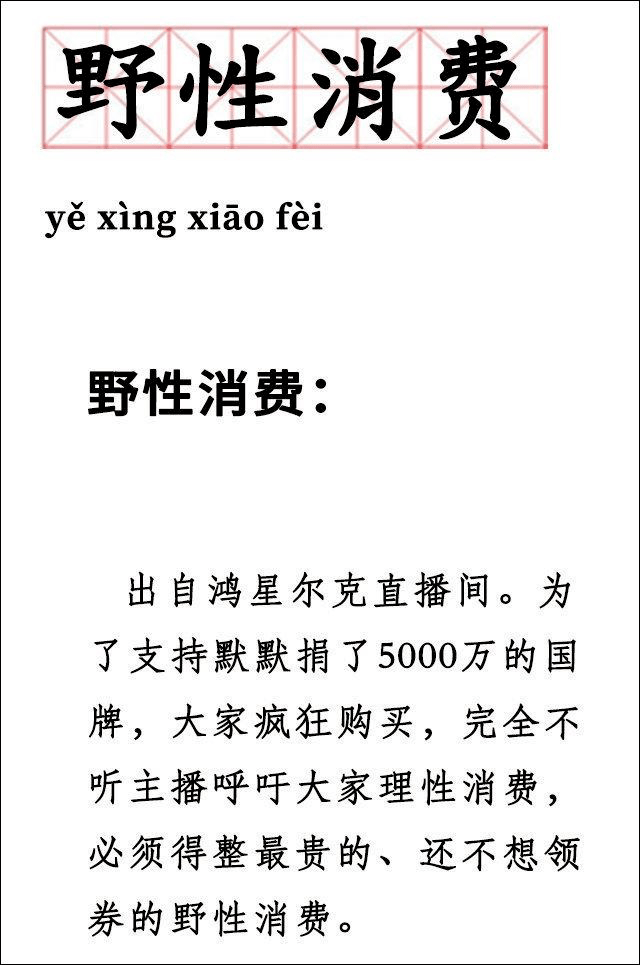 野性消费

yě xìng xiāo fèi

野性消费：

出自鸿星尔克直播间。为了支持默默捐了5000万的国牌，大家疯狂购买，完全不听主播呼吁大家理性消费，必须得整最贵的、还不想领券的野性消费。